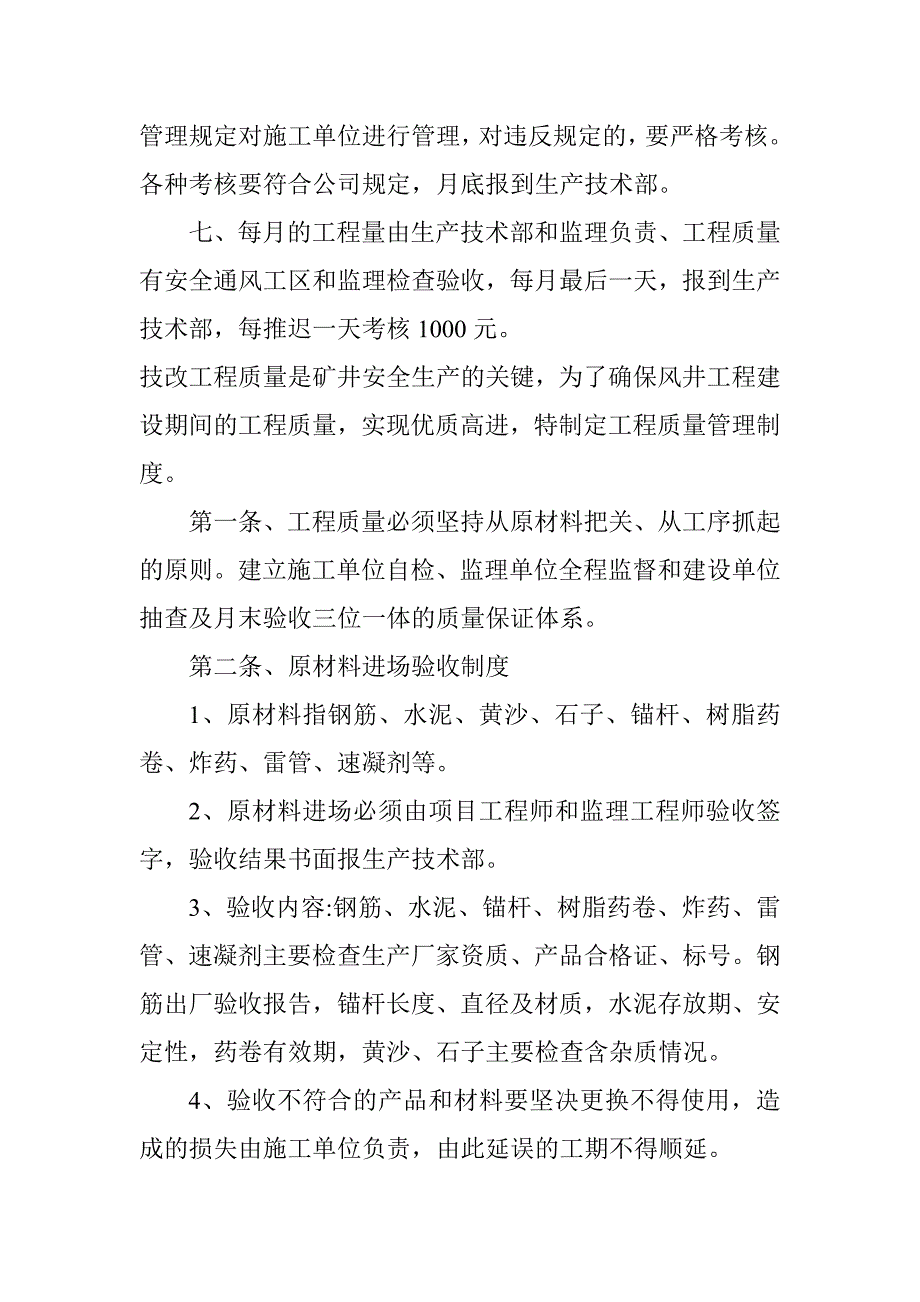 管理规定对施工单位进行管理，对违反规定的，要严格考核。各种考核要符合公司规定，月底报到生产技术部。

七、每月的工程量由生产技术部和监理负责、工程质量有安全通风工区和监理检查验收，每月最后一天，报到生产技术部，每推迟一天考核 1000 元。

技改工程质量是矿井安全生产的关键，为了确保风井工程建设期间的工程质量，实现优质高进，特制定工程质量管理制度。

第一条、工程质量必须坚持从原材料把关、从工序抓起的原则。建立施工单位自检、监理单位全程监督和建设单位抽查及月末验收三位一体的质量保证体系。

第二条、原材料进场验收制度

1、原材料指钢筋、水泥、黄沙、石子、锚杆、树脂药卷、炸药、雷管、速凝剂等。

2、原材料进场必须由项目工程师和监理工程师验收签字，验收结果书面报生产技术部。

3、验收内容:钢筋、水泥、锚杆、树脂药卷、炸药、雷管、速凝剂主要检查生产厂家资质、产品合格证、标号。钢筋出厂验收报告，锚杆长度、直径及材质，水泥存放期、安定性，药卷有效期，黄沙、石子主要检查含杂质情况。

4、验收不符合的产品和材料要坚决更换不得使用，造成的损失由施工单位负责，由此延误的工期不得顺延。